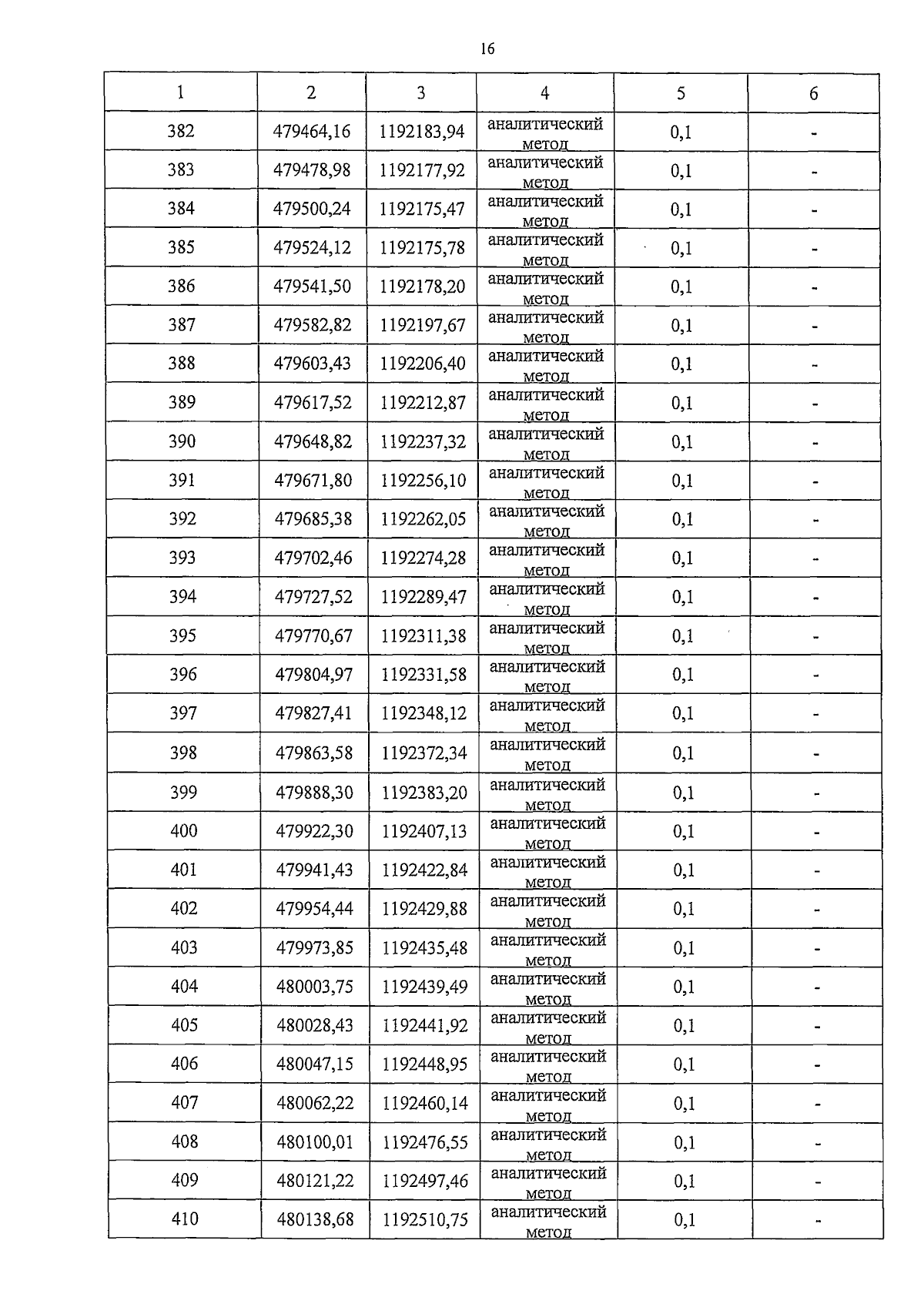 16

| 1 | 2 | 3 | 4 | 5 | 6 |
|---|---|---|---|---|---|
| 382 | 479464,16 | 1192183,94 | аналитический метод | 0,1 | - |
| 383 | 479478,98 | 1192177,92 | аналитический метод | 0,1 | - |
| 384 | 479500,24 | 1192175,47 | аналитический метод | 0,1 | - |
| 385 | 479524,12 | 1192175,78 | аналитический метод | 0,1 | - |
| 386 | 479541,50 | 1192178,20 | аналитический метод | 0,1 | - |
| 387 | 479582,82 | 1192197,67 | аналитический метод | 0,1 | - |
| 388 | 479603,43 | 1192206,40 | аналитический метод | 0,1 | - |
| 389 | 479617,52 | 1192212,87 | аналитический метод | 0,1 | - |
| 390 | 479648,82 | 1192237,32 | аналитический метод | 0,1 | - |
| 391 | 479671,80 | 1192256,10 | аналитический метод | 0,1 | - |
| 392 | 479685,38 | 1192262,05 | аналитический метод | 0,1 | - |
| 393 | 479702,46 | 1192274,28 | аналитический метод | 0,1 | - |
| 394 | 479727,52 | 1192289,47 | аналитический метод | 0,1 | - |
| 395 | 479770,67 | 1192311,38 | аналитический метод | 0,1 | - |
| 396 | 479804,97 | 1192331,58 | аналитический метод | 0,1 | - |
| 397 | 479827,41 | 1192348,12 | аналитический метод | 0,1 | - |
| 398 | 479863,58 | 1192372,34 | аналитический метод | 0,1 | - |
| 399 | 479888,30 | 1192383,20 | аналитический метод | 0,1 | - |
| 400 | 479922,30 | 1192407,13 | аналитический метод | 0,1 | - |
| 401 | 479941,43 | 1192422,84 | аналитический метод | 0,1 | - |
| 402 | 479954,44 | 1192429,88 | аналитический метод | 0,1 | - |
| 403 | 479973,85 | 1192435,48 | аналитический метод | 0,1 | - |
| 404 | 480003,75 | 1192439,49 | аналитический метод | 0,1 | - |
| 405 | 480028,43 | 1192441,92 | аналитический метод | 0,1 | - |
| 406 | 480047,15 | 1192448,95 | аналитический метод | 0,1 | - |
| 407 | 480062,22 | 1192460,14 | аналитический метод | 0,1 | - |
| 408 | 480100,01 | 1192476,55 | аналитический метод | 0,1 | - |
| 409 | 480121,22 | 1192497,46 | аналитический метод | 0,1 | - |
| 410 | 480138,68 | 1192510,75 | аналитический метод | 0,1 | - |